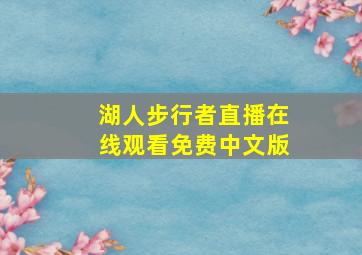 湖人步行者直播在线观看免费中文版